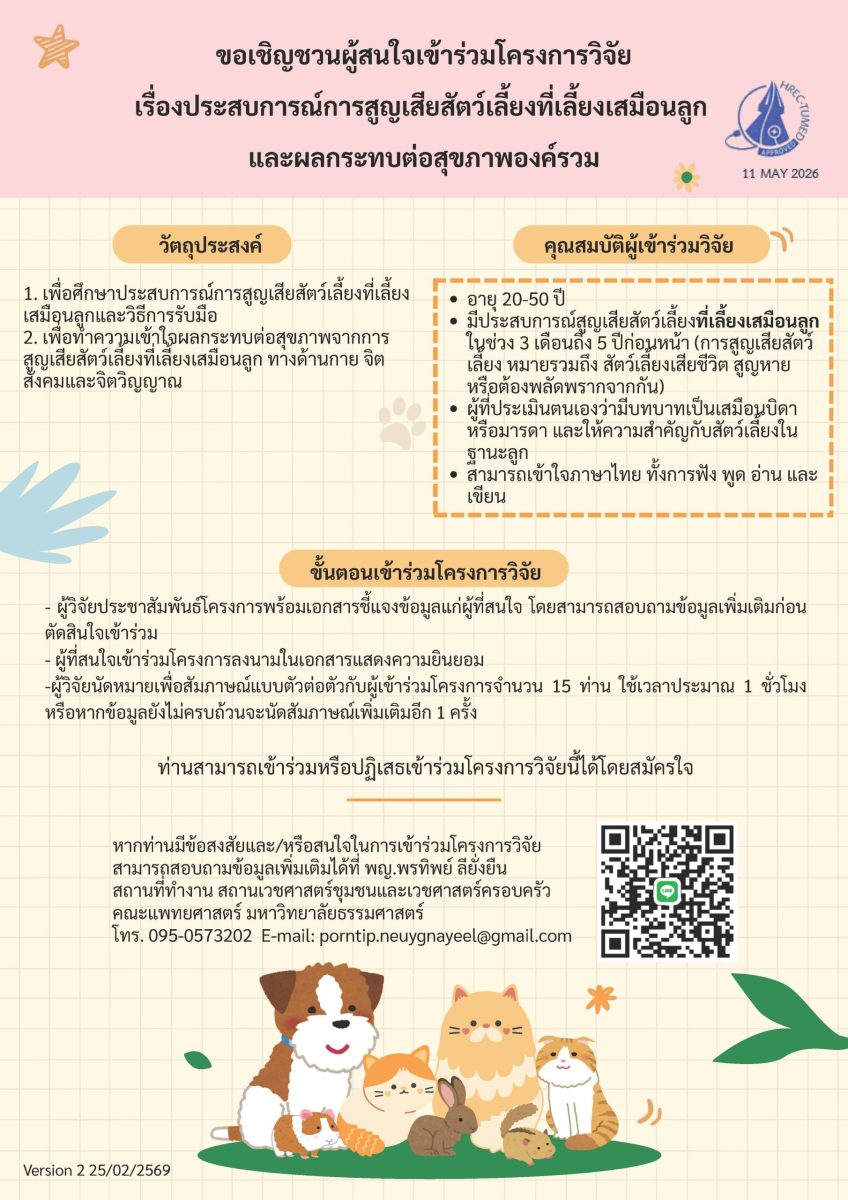 ขอเชิญชวนผู้สนใจเข้าร่วมโครงการวิจัย
เรื่องประสบการณ์การสูญเสียสัตว์เลี้ยงที่เลี้ยงเสมือนลูก
และผลกระทบต่อสุขภาพองค์รวม

HREC-TUMED
APPROVED
11 MAY 2026

วัตถุประสงค์

1. เพื่อศึกษาประสบการณ์การสูญเสียสัตว์เลี้ยงที่เลี้ยงเสมือนลูกและวิธีการรับมือ
2. เพื่อทำความเข้าใจผลกระทบต่อสุขภาพจากการสูญเสียสัตว์เลี้ยงที่เลี้ยงเสมือนลูก ทางด้านกาย จิต สังคมและจิตวิญญาณ

คุณสมบัติผู้เข้าร่วมวิจัย

• อายุ 20-50 ปี
• มีประสบการณ์สูญเสียสัตว์เลี้ยงที่เลี้ยงเสมือนลูก ในช่วง 3 เดือนถึง 5 ปีก่อนหน้า (การสูญเสียสัตว์เลี้ยง หมายรวมถึง สัตว์เลี้ยงเสียชีวิต สูญหาย หรือต้องพลัดพรากจากกัน)
• ผู้ที่ประเมินตนเองว่ามีบทบาทเป็นเสมือนบิดาหรือมารดา และให้ความสำคัญกับสัตว์เลี้ยงในฐานะลูก
• สามารถเข้าใจภาษาไทย ทั้งการฟัง พูด อ่าน และเขียน

ขั้นตอนเข้าร่วมโครงการวิจัย

- ผู้วิจัยประชาสัมพันธ์โครงการพร้อมเอกสารชี้แจงข้อมูลแก่ผู้ที่สนใจ โดยสามารถสอบถามข้อมูลเพิ่มเติมก่อนตัดสินใจเข้าร่วม
- ผู้ที่สนใจเข้าร่วมโครงการลงนามในเอกสารแสดงความยินยอม
-ผู้วิจัยนัดหมายเพื่อสัมภาษณ์แบบตัวต่อตัวกับผู้เข้าร่วมโครงการจำนวน 15 ท่าน ใช้เวลาประมาณ 1 ชั่วโมง หรือหากข้อมูลยังไม่ครบถ้วนจะนัดสัมภาษณ์เพิ่มเติมอีก 1 ครั้ง

ท่านสามารถเข้าร่วมหรือปฏิเสธเข้าร่วมโครงการวิจัยนี้ได้โดยสมัครใจ

หากท่านมีข้อสงสัยและ/หรือสนใจในการเข้าร่วมโครงการวิจัย
สามารถสอบถามข้อมูลเพิ่มเติมได้ที่ พญ.พรทิพย์ ลียั่งยืน
สถานที่ทำงาน สถานเวชศาสตร์ชุมชนและเวชศาสตร์ครอบครัว
คณะแพทยศาสตร์ มหาวิทยาลัยธรรมศาสตร์
โทร. 095-0573202 E-mail: porntip.neuygnayeel@gmail.com

Version 2 25/02/2569